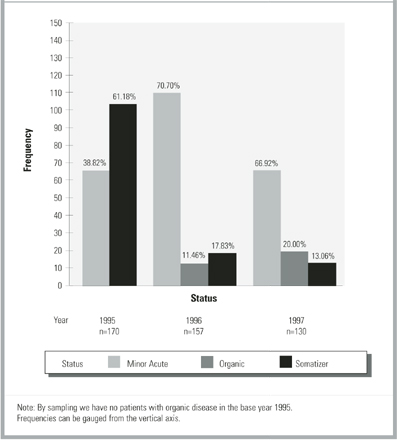 150
140
130
120
110
100
90
80
70
60
50
40
30
20
10
0

Frequency

38.82%
61.18%
70.70%
11.46%
17.83%
66.92%
20.00%
13.06%

Status

Year
1995
n=170
1996
n=157
1997
n=130

Status
Minor Acute
Organic
Somatizer

Note: By sampling we have no patients with organic disease in the base year 1995. Frequencies can be gauged from the vertical axis.